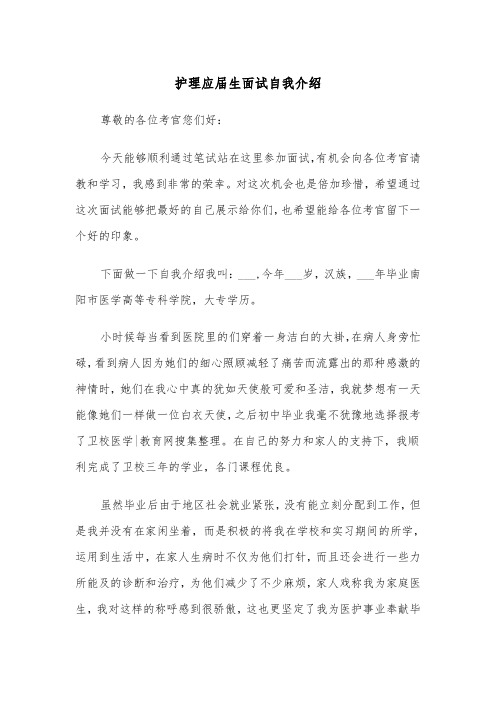 护理应届生面试自我介绍

尊敬的各位考官您们好：

今天能够顺利通过笔试站在这里参加面试，有机会向各位考官请教和学习，我感到非常的荣幸。对这次机会也是倍加珍惜，希望通过这次面试能够把最好的自己展示给你们，也希望能给各位考官留下一个好的印象。

下面做一下自我介绍我叫：___，今年___岁，汉族，___年毕业南阳市医学高等专科学院，大专学历。

小时候每当看到医院里的们穿着一身洁白的大褂，在病人身旁忙碌，看到病人因为她们的细心照顾减轻了痛苦而流露出的那种感激的神情时，她们在我心中真的犹如天使般可爱和圣洁，我就梦想有一天能像她们一样做一位白衣天使，之后初中毕业我毫不犹豫地选择报考了卫校医学|教育网搜集整理。在自己的努力和家人的支持下，我顺利完成了卫校三年的学业，各门课程优良。

虽然毕业后由于地区社会就业紧张，没有能立刻分配到工作，但是我并没有在家闲坐着，而是积极的将我在学校和实习期间的所学，运用到生活中，在家人生病时不仅为他们打针，而且还会进行一些力所能及的诊断和治疗，为他们减少了不少麻烦，家人戏称我为家庭医生，我对这样的称呼感到很骄傲，这也更坚定了我为医护事业奉献毕